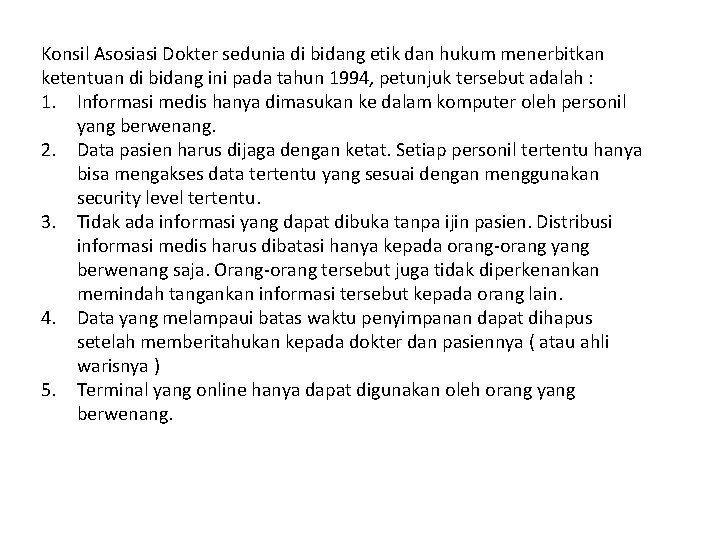 Konsil Asosiasi Dokter sedunia di bidang etik dan hukum menerbitkan ketentuan di bidang ini pada tahun 1994, petunjuk tersebut adalah :

1. Informasi medis hanya dimasukan ke dalam komputer oleh personil yang berwenang.
2. Data pasien harus dijaga dengan ketat. Setiap personil tertentu hanya bisa mengakses data tertentu yang sesuai dengan menggunakan security level tertentu.
3. Tidak ada informasi yang dapat dibuka tanpa ijin pasien. Distribusi informasi medis harus dibatasi hanya kepada orang-orang yang berwenang saja. Orang-orang tersebut juga tidak diperkenankan memindah tangankan informasi tersebut kepada orang lain.
4. Data yang melampaui batas waktu penyimpanan dapat dihapus setelah memberitahukan kepada dokter dan pasiennya ( atau ahli warisnya )
5. Terminal yang online hanya dapat digunakan oleh orang yang berwenang.